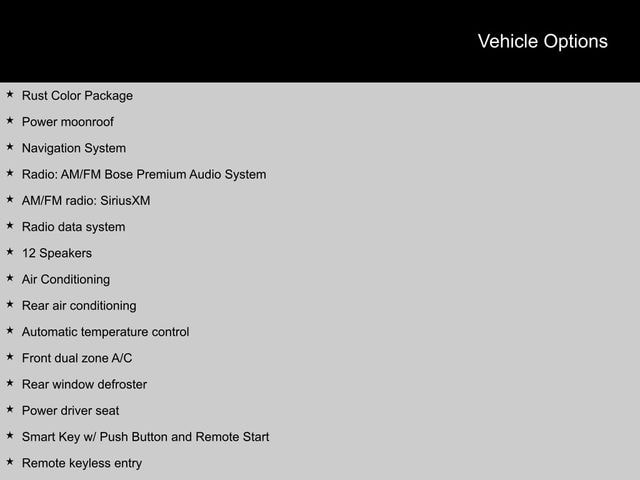 Vehicle Options

★ Rust Color Package

★ Power moonroof

★ Navigation System

★ Radio: AM/FM Bose Premium Audio System

★ AM/FM radio: SiriusXM

★ Radio data system

★ 12 Speakers

★ Air Conditioning

★ Rear air conditioning

★ Automatic temperature control

★ Front dual zone A/C

★ Rear window defroster

★ Power driver seat

★ Smart Key w/ Push Button and Remote Start

★ Remote keyless entry